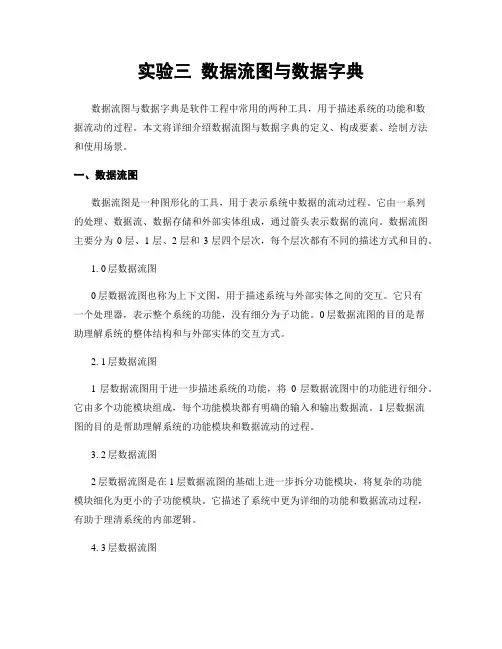 实验三 数据流图与数据字典

数据流图与数据字典是软件工程中常用的两种工具，用于描述系统的功能和数据流动的过程。本文将详细介绍数据流图与数据字典的定义、构成要素、绘制方法和使用场景。

一、数据流图

数据流图是一种图形化的工具，用于表示系统中数据的流动过程。它由一系列的处理、数据流、数据存储和外部实体组成，通过箭头表示数据的流向。数据流图主要分为 0 层、1 层、2 层和 3 层四个层次，每个层次都有不同的描述方式和目的。

1. 0 层数据流图

0 层数据流图也称为上下文图，用于描述系统与外部实体之间的交互。它只有一个处理器，表示整个系统的功能，没有细分为子功能。0 层数据流图的目的是帮助理解系统的整体结构和与外部实体的交互方式。

2. 1 层数据流图

1 层数据流图用于进一步描述系统的功能，将 0 层数据流图中的功能进行细分。它由多个功能模块组成，每个功能模块都有明确的输入和输出数据流。1 层数据流图的目的是帮助理解系统的功能模块和数据流动的过程。

3. 2 层数据流图

2 层数据流图是在 1 层数据流图的基础上进一步拆分功能模块，将复杂的功能模块细化为更小的子功能模块。它描述了系统中更为详细的功能和数据流动过程，有助于理清系统的内部逻辑。

4. 3 层数据流图